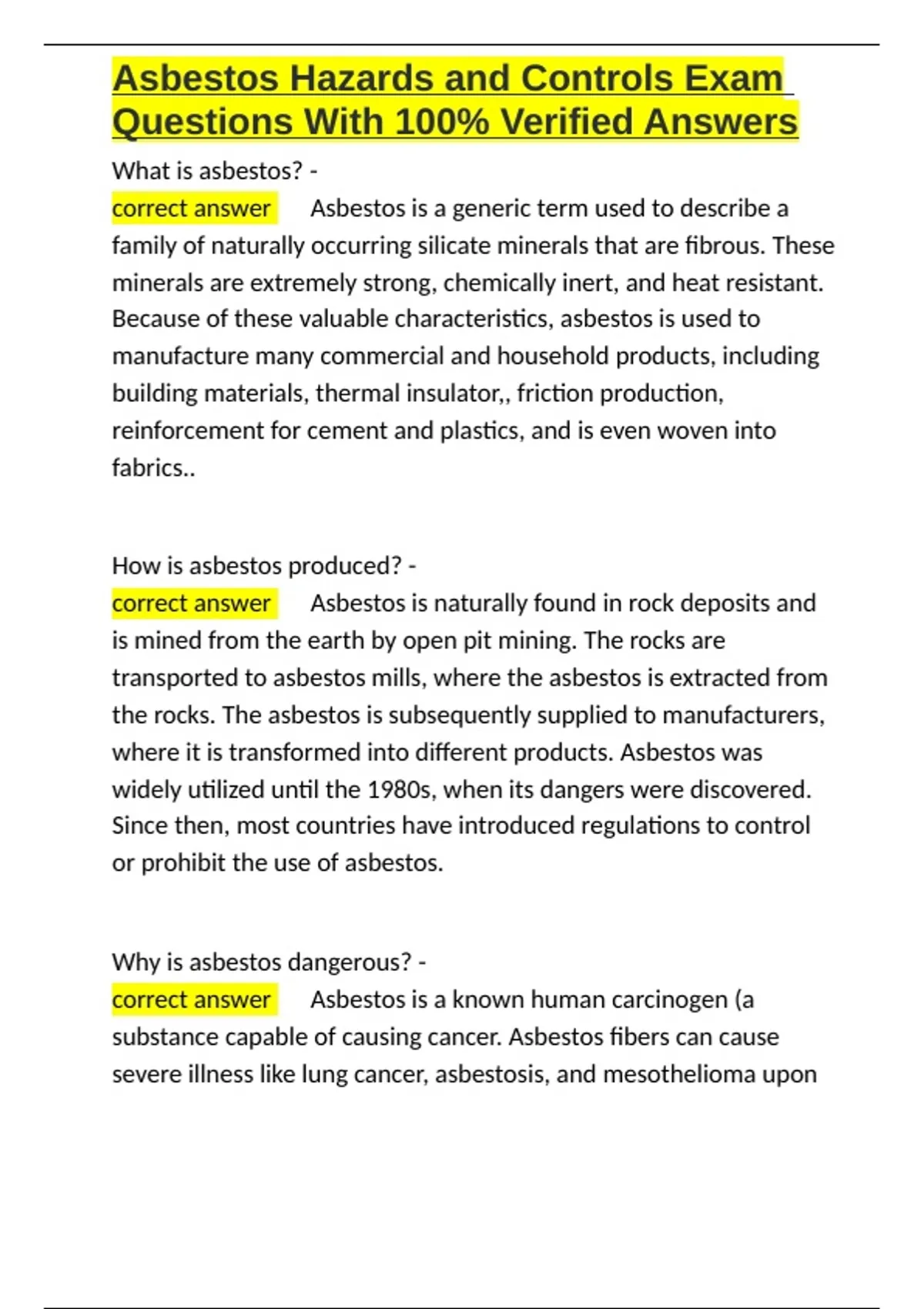 Asbestos Hazards and Controls Exam Questions With 100% Verified Answers

What is asbestos? -
correct answer Asbestos is a generic term used to describe a family of naturally occurring silicate minerals that are fibrous. These minerals are extremely strong, chemically inert, and heat resistant. Because of these valuable characteristics, asbestos is used to manufacture many commercial and household products, including building materials, thermal insulator,, friction production, reinforcement for cement and plastics, and is even woven into fabrics..

How is asbestos produced? -
correct answer Asbestos is naturally found in rock deposits and is mined from the earth by open pit mining. The rocks are transported to asbestos mills, where the asbestos is extracted from the rocks. The asbestos is subsequently supplied to manufacturers, where it is transformed into different products. Asbestos was widely utilized until the 1980s, when its dangers were discovered. Since then, most countries have introduced regulations to control or prohibit the use of asbestos.

Why is asbestos dangerous? -
correct answer Asbestos is a known human carcinogen (a substance capable of causing cancer. Asbestos fibers can cause severe illness like lung cancer, asbestosis, and mesothelioma upon